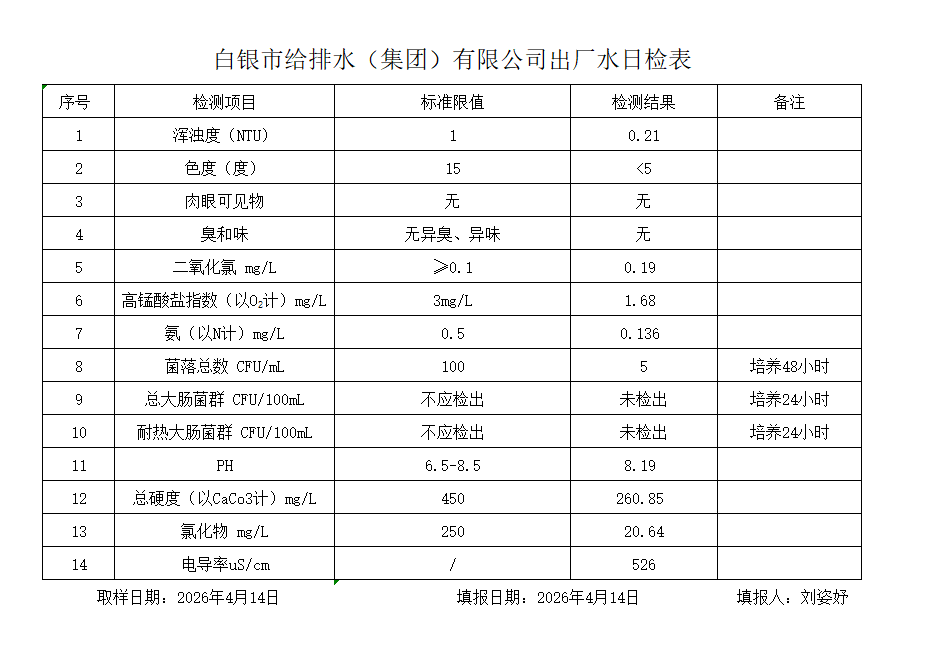 白银市给排水（集团）有限公司出厂水日检表

| 序号 | 检测项目 | 标准限值 | 检测结果 | 备注 |
|---|---|---|---|---|
| 1 | 浑浊度（NTU） | 1 | 0.21 | |
| 2 | 色度（度） | 15 | <5 | |
| 3 | 肉眼可见物 | 无 | 无 | |
| 4 | 臭和味 | 无异臭、异味 | 无 | |
| 5 | 二氧化氯 mg/L | ≥0.1 | 0.19 | |
| 6 | 高锰酸盐指数（以$O_2$计）mg/L | 3mg/L | 1.68 | |
| 7 | 氨（以N计）mg/L | 0.5 | 0.136 | |
| 8 | 菌落总数 CFU/mL | 100 | 5 | 培养48小时 |
| 9 | 总大肠菌群 CFU/100mL | 不应检出 | 未检出 | 培养24小时 |
| 10 | 耐热大肠菌群 CFU/100mL | 不应检出 | 未检出 | 培养24小时 |
| 11 | PH | 6.5-8.5 | 8.19 | |
| 12 | 总硬度（以CaCo3计）mg/L | 450 | 260.85 | |
| 13 | 氯化物 mg/L | 250 | 20.64 | |
| 14 | 电导率uS/cm | / | 526 | |

取样日期：2026年4月14日　　填报日期：2026年4月14日　　填报人：刘姿妤